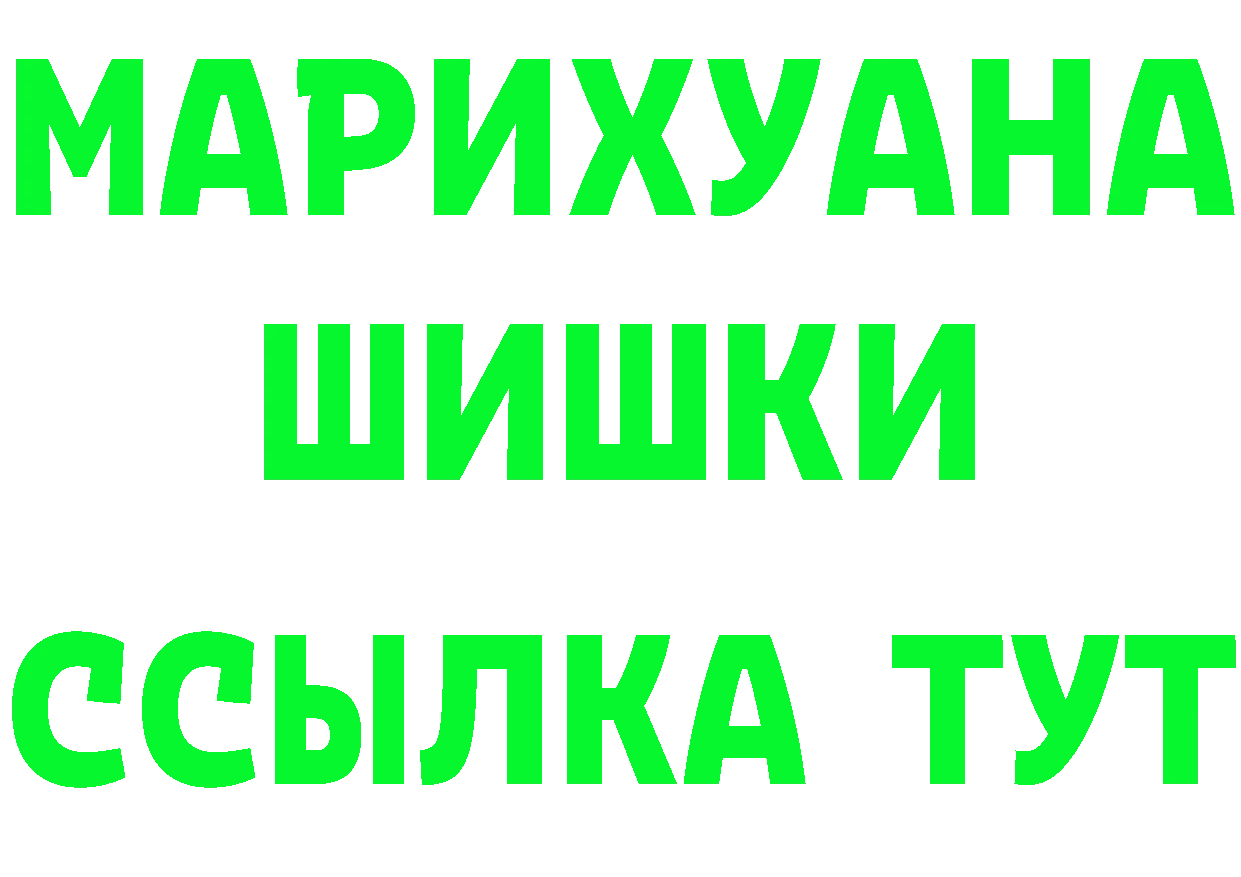 МАРИХУАНА
ШИШКИ
ССЫЛКА ТУТ